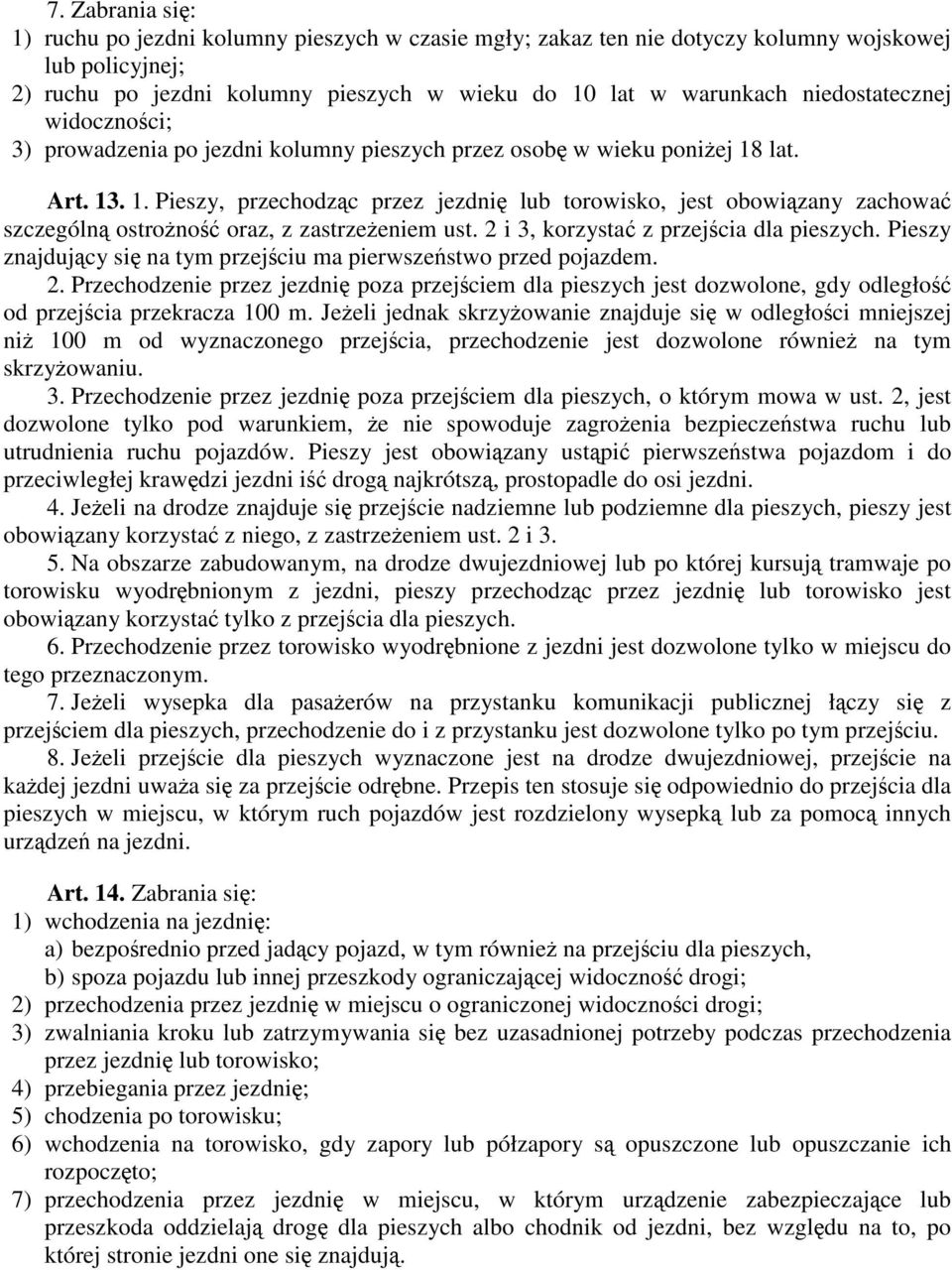 7. Zabrania się:
1) ruchu po jezdni kolumny pieszych w czasie mgły; zakaz ten nie dotyczy kolumny wojskowej lub policyjnej;
2) ruchu po jezdni kolumny pieszych w wieku do 10 lat w warunkach niedostatecznej widoczności;
3) prowadzenia po jezdni kolumny pieszych przez osobę w wieku poniżej 18 lat.

Art. 13. 1. Pieszy, przechodząc przez jezdnię lub torowisko, jest obowiązany zachować szczególną ostrożność oraz, z zastrzeżeniem ust. 2 i 3, korzystać z przejścia dla pieszych. Pieszy znajdujący się na tym przejściu ma pierwszeństwo przed pojazdem.
2. Przechodzenie przez jezdnię poza przejściem dla pieszych jest dozwolone, gdy odległość od przejścia przekracza 100 m. Jeżeli jednak skrzyżowanie znajduje się w odległości mniejszej niż 100 m od wyznaczonego przejścia, przechodzenie jest dozwolone również na tym skrzyżowaniu.
3. Przechodzenie przez jezdnię poza przejściem dla pieszych, o którym mowa w ust. 2, jest dozwolone tylko pod warunkiem, że nie spowoduje zagrożenia bezpieczeństwa ruchu lub utrudnienia ruchu pojazdów. Pieszy jest obowiązany ustąpić pierwszeństwa pojazdom i do przeciwległej krawędzi jezdni iść drogą najkrótszą, prostopadle do osi jezdni.
4. Jeżeli na drodze znajduje się przejście nadziemne lub podziemne dla pieszych, pieszy jest obowiązany korzystać z niego, z zastrzeżeniem ust. 2 i 3.
5. Na obszarze zabudowanym, na drodze dwujezdniowej lub po której kursują tramwaje po torowisku wyodrębnionym z jezdni, pieszy przechodząc przez jezdnię lub torowisko jest obowiązany korzystać tylko z przejścia dla pieszych.
6. Przechodzenie przez torowisko wyodrębnione z jezdni jest dozwolone tylko w miejscu do tego przeznaczonym.
7. Jeżeli wysepka dla pasażerów na przystanku komunikacji publicznej łączy się z przejściem dla pieszych, przechodzenie do i z przystanku jest dozwolone tylko po tym przejściu.
8. Jeżeli przejście dla pieszych wyznaczone jest na drodze dwujezdniowej, przejście na każdej jezdni uważa się za przejście odrębne. Przepis ten stosuje się odpowiednio do przejścia dla pieszych w miejscu, w którym ruch pojazdów jest rozdzielony wysepką lub za pomocą innych urządzeń na jezdni.

Art. 14. Zabrania się:
1) wchodzenia na jezdnię:
a) bezpośrednio przed jadący pojazd, w tym również na przejściu dla pieszych,
b) spoza pojazdu lub innej przeszkody ograniczającej widoczność drogi;
2) przechodzenia przez jezdnię w miejscu o ograniczonej widoczności drogi;
3) zwalniania kroku lub zatrzymywania się bez uzasadnionej potrzeby podczas przechodzenia przez jezdnię lub torowisko;
4) przebiegania przez jezdnię;
5) chodzenia po torowisku;
6) wchodzenia na torowisko, gdy zapory lub półzapory są opuszczone lub opuszczanie ich rozpoczęto;
7) przechodzenia przez jezdnię w miejscu, w którym urządzenie zabezpieczające lub przeszkoda oddzielają drogę dla pieszych albo chodnik od jezdni, bez względu na to, po której stronie jezdni one się znajdują.